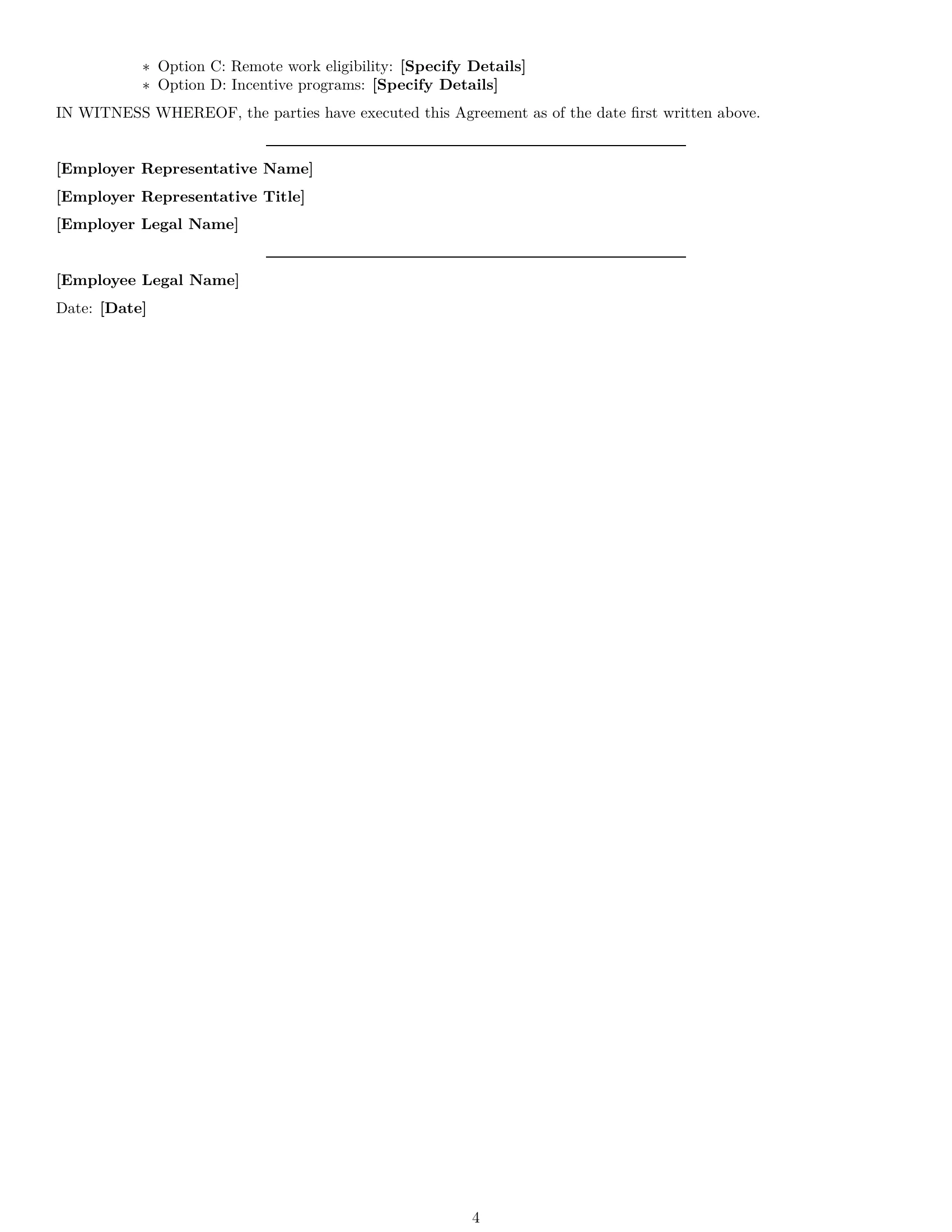 ∗ Option C: Remote work eligibility: [Specify Details]
∗ Option D: Incentive programs: [Specify Details]

IN WITNESS WHEREOF, the parties have executed this Agreement as of the date first written above.

[Employer Representative Name]

[Employer Representative Title]

[Employer Legal Name]

[Employee Legal Name]

Date: [Date]

4